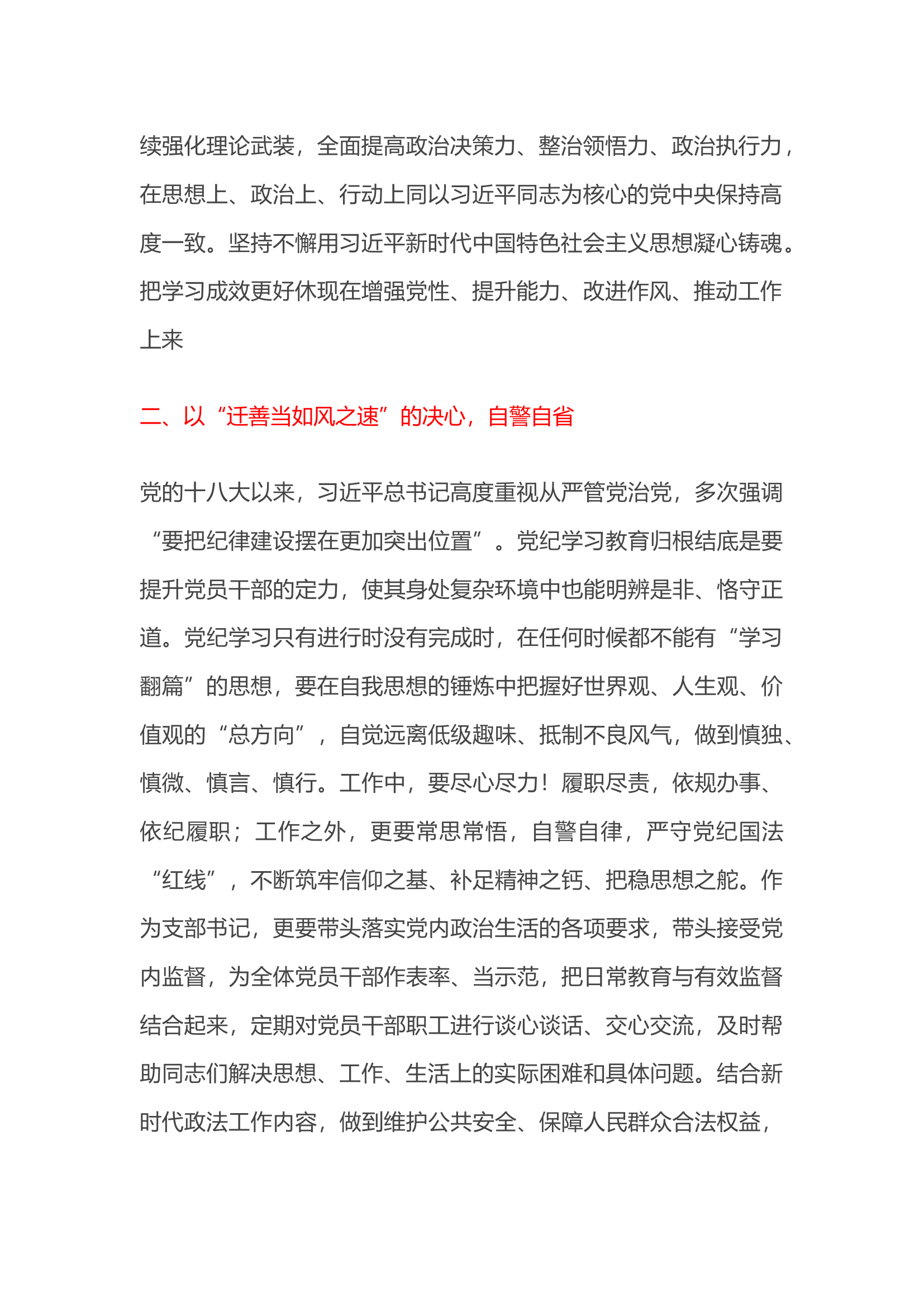 续强化理论武装，全面提高政治决策力、整治领悟力、政治执行力，在思想上、政治上、行动上同以习近平同志为核心的党中央保持高度一致。坚持不懈用习近平新时代中国特色社会主义思想凝心铸魂。把学习成效更好休现在增强党性、提升能力、改进作风、推动工作上来

二、以“迁善当如风之速”的决心，自警自省

党的十八大以来，习近平总书记高度重视从严管党治党，多次强调“要把纪律建设摆在更加突出位置”。党纪学习教育归根结底是要提升党员干部的定力，使其身处复杂环境中也能明辨是非、恪守正道。党纪学习只有进行时没有完成时，在任何时候都不能有“学习翻篇”的思想，要在自我思想的锤炼中把握好世界观、人生观、价值观的“总方向”，自觉远离低级趣味、抵制不良风气，做到慎独、慎微、慎言、慎行。工作中，要尽心尽力！履职尽责，依规办事、依纪履职；工作之外，更要常思常悟，自警自律，严守党纪国法“红线”，不断筑牢信仰之基、补足精神之钙、把稳思想之舵。作为支部书记，更要带头落实党内政治生活的各项要求，带头接受党内监督，为全体党员干部作表率、当示范，把日常教育与有效监督结合起来，定期对党员干部职工进行谈心谈话、交心交流，及时帮助同志们解决思想、工作、生活上的实际困难和具体问题。结合新时代政法工作内容，做到维护公共安全、保障人民群众合法权益，